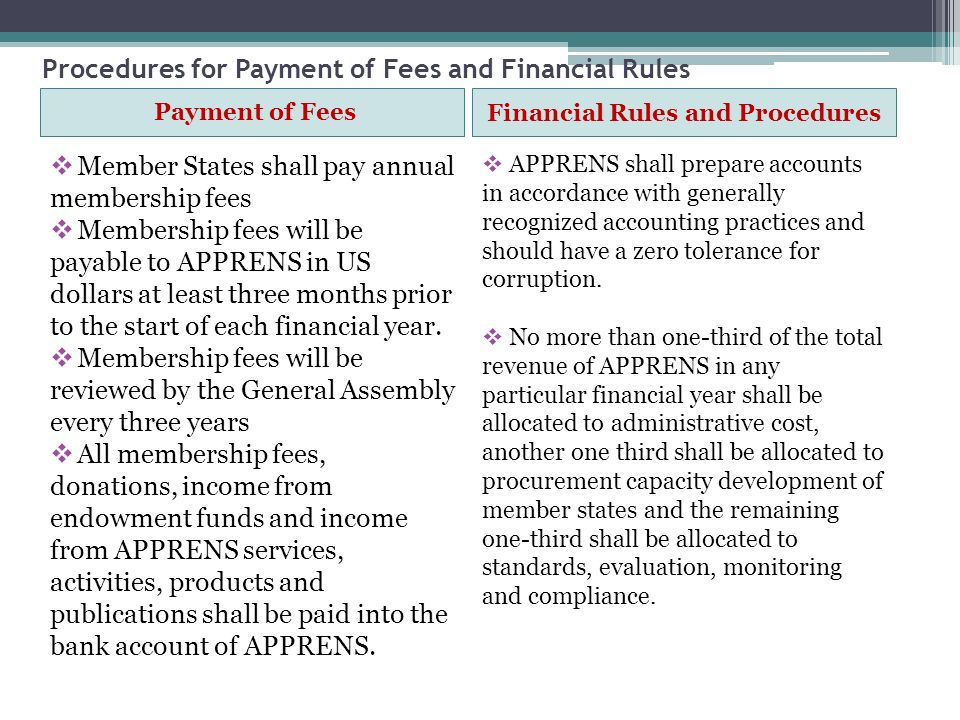 Procedures for Payment of Fees and Financial Rules

Payment of Fees

❖ Member States shall pay annual membership fees
❖ Membership fees will be payable to APPRENS in US dollars at least three months prior to the start of each financial year.
❖ Membership fees will be reviewed by the General Assembly every three years
❖ All membership fees, donations, income from endowment funds and income from APPRENS services, activities, products and publications shall be paid into the bank account of APPRENS.

Financial Rules and Procedures

❖ APPRENS shall prepare accounts in accordance with generally recognized accounting practices and should have a zero tolerance for corruption.

❖ No more than one-third of the total revenue of APPRENS in any particular financial year shall be allocated to administrative cost, another one third shall be allocated to procurement capacity development of member states and the remaining one-third shall be allocated to standards, evaluation, monitoring and compliance.